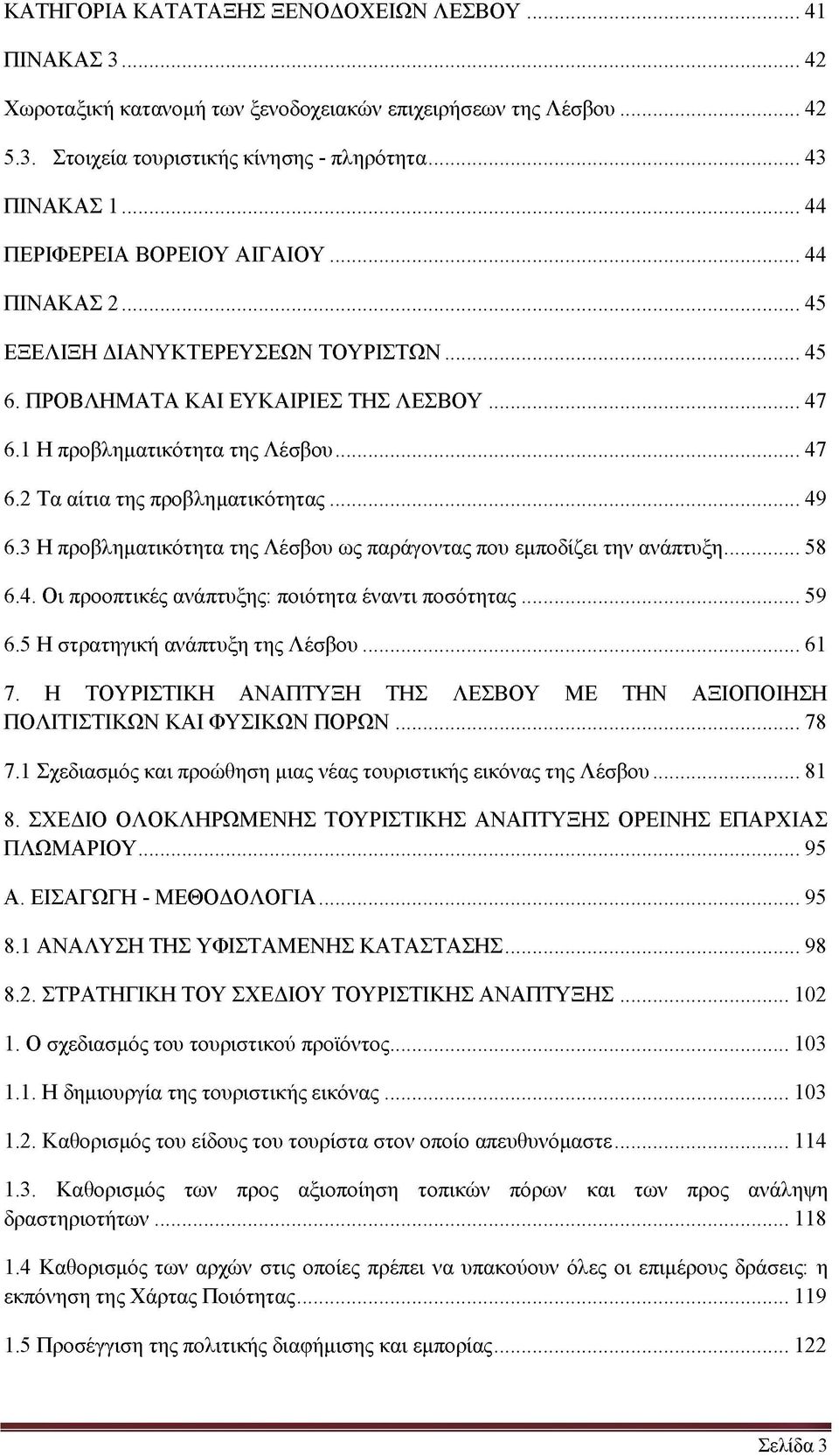 ΚΑΤΗΓΟΡΙΑ ΚΑΤΑΤΑΞΗΣ ΞΕΝΟΔΟΧΕΙΩΝ ΛΕΣΒΟΥ ..... 41

ΠΙΝΑΚΑΣ 3 ..... 42

Χωροταξική κατανομή των ξενοδοχειακών επιχειρήσεων της Λέσβου ..... 42

5.3. Στοιχεία τουριστικής κίνησης - πληρότητα ..... 43

ΠΙΝΑΚΑΣ 1 ..... 44

ΠΕΡΙΦΕΡΕΙΑ ΒΟΡΕΙΟΥ ΑΙΓΑΙΟΥ ..... 44

ΠΙΝΑΚΑΣ 2 ..... 45

ΕΞΕΛΙΞΗ ΔΙΑΝΥΚΤΕΡΕΥΣΕΩΝ ΤΟΥΡΙΣΤΩΝ ..... 45

6. ΠΡΟΒΛΗΜΑΤΑ ΚΑΙ ΕΥΚΑΙΡΙΕΣ ΤΗΣ ΛΕΣΒΟΥ ..... 47

6.1 Η προβληματικότητα της Λέσβου ..... 47

6.2 Τα αίτια της προβληματικότητας ..... 49

6.3 Η προβληματικότητα της Λέσβου ως παράγοντας που εμποδίζει την ανάπτυξη ..... 58

6.4. Οι προοπτικές ανάπτυξης: ποιότητα έναντι ποσότητας ..... 59

6.5 Η στρατηγική ανάπτυξη της Λέσβου ..... 61

7. Η ΤΟΥΡΙΣΤΙΚΗ ΑΝΑΠΤΥΞΗ ΤΗΣ ΛΕΣΒΟΥ ΜΕ ΤΗΝ ΑΞΙΟΠΟΙΗΣΗ ΠΟΛΙΤΙΣΤΙΚΩΝ ΚΑΙ ΦΥΣΙΚΩΝ ΠΟΡΩΝ ..... 78

7.1 Σχεδιασμός και προώθηση μιας νέας τουριστικής εικόνας της Λέσβου ..... 81

8. ΣΧΕΔΙΟ ΟΛΟΚΛΗΡΩΜΕΝΗΣ ΤΟΥΡΙΣΤΙΚΗΣ ΑΝΑΠΤΥΞΗΣ ΟΡΕΙΝΗΣ ΕΠΑΡΧΙΑΣ ΠΛΩΜΑΡΙΟΥ ..... 95

Α. ΕΙΣΑΓΩΓΗ - ΜΕΘΟΔΟΛΟΓΙΑ ..... 95

8.1 ΑΝΑΛΥΣΗ ΤΗΣ ΥΦΙΣΤΑΜΕΝΗΣ ΚΑΤΑΣΤΑΣΗΣ ..... 98

8.2. ΣΤΡΑΤΗΓΙΚΗ ΤΟΥ ΣΧΕΔΙΟΥ ΤΟΥΡΙΣΤΙΚΗΣ ΑΝΑΠΤΥΞΗΣ ..... 102

1. Ο σχεδιασμός του τουριστικού προϊόντος ..... 103

1.1. Η δημιουργία της τουριστικής εικόνας ..... 103

1.2. Καθορισμός του είδους του τουρίστα στον οποίο απευθυνόμαστε ..... 114

1.3. Καθορισμός των προς αξιοποίηση τοπικών πόρων και των προς ανάληψη δραστηριοτήτων ..... 118

1.4 Καθορισμός των αρχών στις οποίες πρέπει να υπακούουν όλες οι επιμέρους δράσεις: η εκπόνηση της Χάρτας Ποιότητας ..... 119

1.5 Προσέγγιση της πολιτικής διαφήμισης και εμπορίας ..... 122

Σελίδα 3